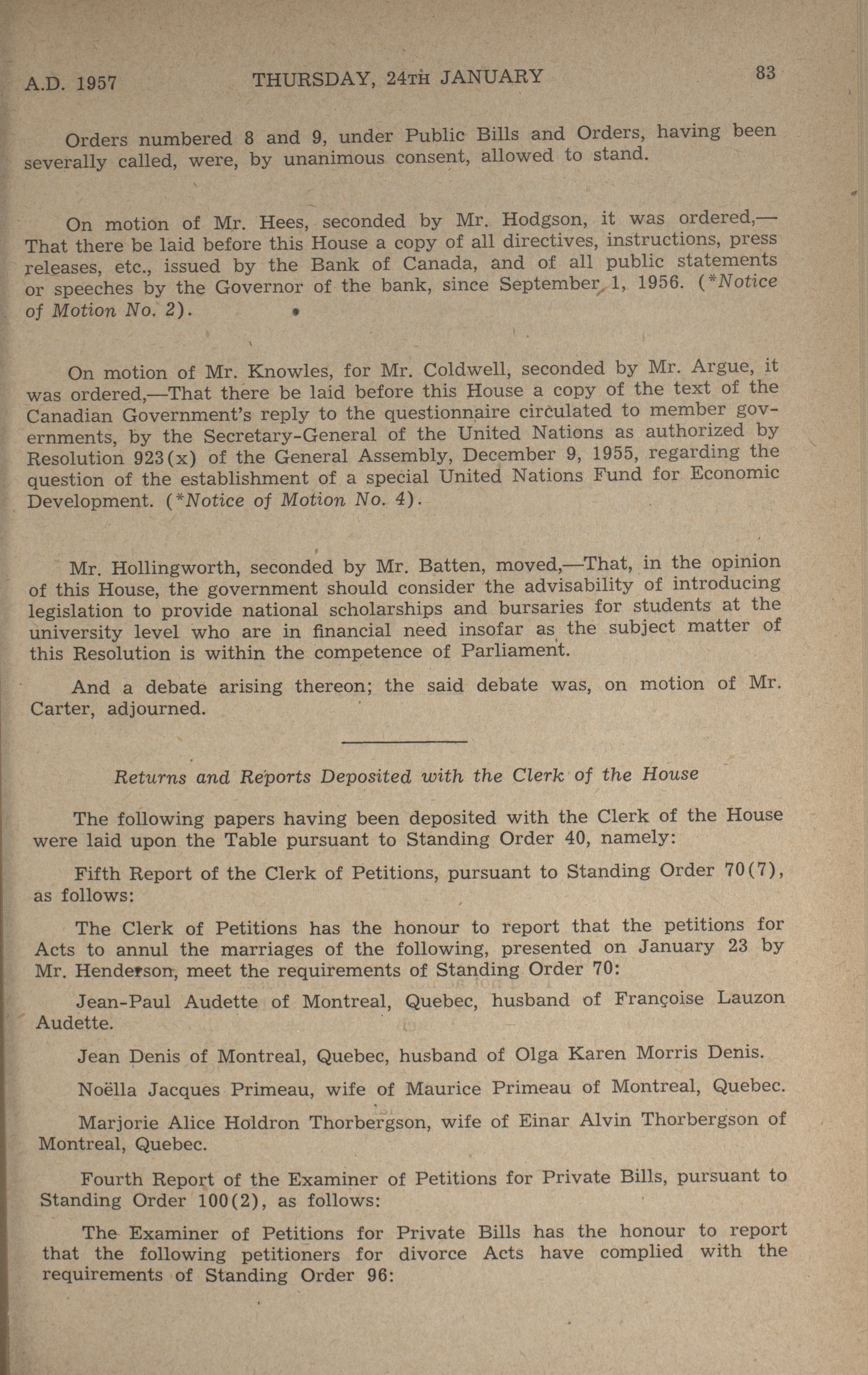 A.D. 1957 THURSDAY, 24TH JANUARY 83

Orders numbered 8 and 9, under Public Bills and Orders, having been severally called, were, by unanimous consent, allowed to stand.

On motion of Mr. Hees, seconded by Mr. Hodgson, it was ordered,—That there be laid before this House a copy of all directives, instructions, press releases, etc., issued by the Bank of Canada, and of all public statements or speeches by the Governor of the bank, since September 1, 1956. (*Notice of Motion No. 2).

On motion of Mr. Knowles, for Mr. Coldwell, seconded by Mr. Argue, it was ordered,—That there be laid before this House a copy of the text of the Canadian Government's reply to the questionnaire circulated to member governments, by the Secretary-General of the United Nations as authorized by Resolution 923(x) of the General Assembly, December 9, 1955, regarding the question of the establishment of a special United Nations Fund for Economic Development. (*Notice of Motion No. 4).

Mr. Hollingworth, seconded by Mr. Batten, moved,—That, in the opinion of this House, the government should consider the advisability of introducing legislation to provide national scholarships and bursaries for students at the university level who are in financial need insofar as the subject matter of this Resolution is within the competence of Parliament.

And a debate arising thereon; the said debate was, on motion of Mr. Carter, adjourned.

Returns and Reports Deposited with the Clerk of the House

The following papers having been deposited with the Clerk of the House were laid upon the Table pursuant to Standing Order 40, namely:

Fifth Report of the Clerk of Petitions, pursuant to Standing Order 70(7), as follows:

The Clerk of Petitions has the honour to report that the petitions for Acts to annul the marriages of the following, presented on January 23 by Mr. Henderson, meet the requirements of Standing Order 70:

Jean-Paul Audette of Montreal, Quebec, husband of Françoise Lauzon Audette.

Jean Denis of Montreal, Quebec, husband of Olga Karen Morris Denis.

Noëlla Jacques Primeau, wife of Maurice Primeau of Montreal, Quebec.

Marjorie Alice Holdron Thorbergson, wife of Einar Alvin Thorbergson of Montreal, Quebec.

Fourth Report of the Examiner of Petitions for Private Bills, pursuant to Standing Order 100(2), as follows:

The Examiner of Petitions for Private Bills has the honour to report that the following petitioners for divorce Acts have complied with the requirements of Standing Order 96: